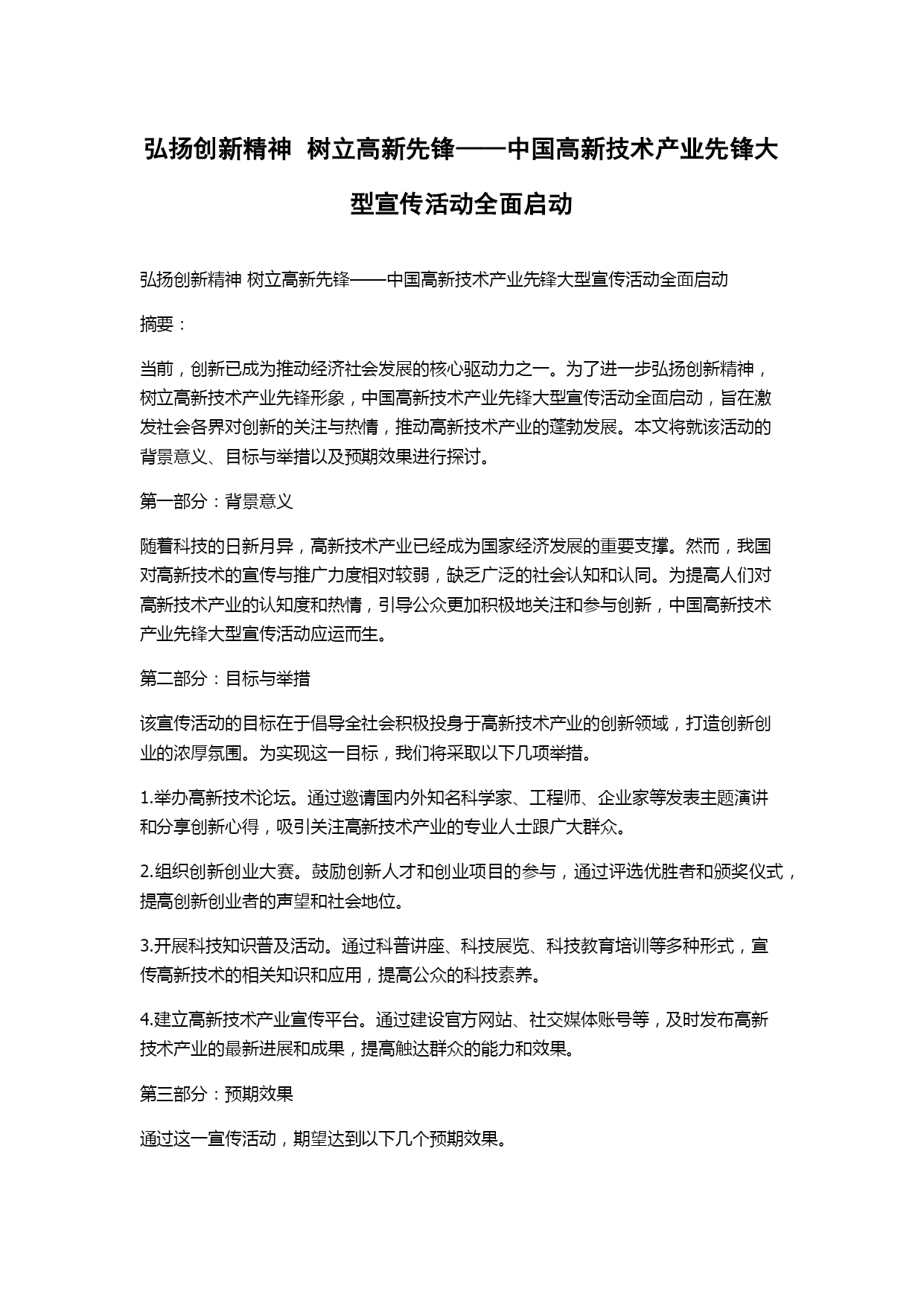 弘扬创新精神 树立高新先锋——中国高新技术产业先锋大型宣传活动全面启动

弘扬创新精神 树立高新先锋——中国高新技术产业先锋大型宣传活动全面启动

摘要：

当前，创新已成为推动经济社会发展的核心驱动力之一。为了进一步弘扬创新精神，树立高新技术产业先锋形象，中国高新技术产业先锋大型宣传活动全面启动，旨在激发社会各界对创新的关注与热情，推动高新技术产业的蓬勃发展。本文将就该活动的背景意义、目标与举措以及预期效果进行探讨。

第一部分：背景意义

随着科技的日新月异，高新技术产业已经成为国家经济发展的重要支撑。然而，我国对高新技术的宣传与推广力度相对较弱，缺乏广泛的社会认知和认同。为提高人们对高新技术产业的认知度和热情，引导公众更加积极地关注和参与创新，中国高新技术产业先锋大型宣传活动应运而生。

第二部分：目标与举措

该宣传活动的目标在于倡导全社会积极投身于高新技术产业的创新领域，打造创新创业的浓厚氛围。为实现这一目标，我们将采取以下几项举措。

1.举办高新技术论坛。通过邀请国内外知名科学家、工程师、企业家等发表主题演讲和分享创新心得，吸引关注高新技术产业的专业人士跟广大群众。

2.组织创新创业大赛。鼓励创新人才和创业项目的参与，通过评选优胜者和颁奖仪式，提高创新创业者的声望和社会地位。

3.开展科技知识普及活动。通过科普讲座、科技展览、科技教育培训等多种形式，宣传高新技术的相关知识和应用，提高公众的科技素养。

4.建立高新技术产业宣传平台。通过建设官方网站、社交媒体账号等，及时发布高新技术产业的最新进展和成果，提高触达群众的能力和效果。

第三部分：预期效果

通过这一宣传活动，期望达到以下几个预期效果。